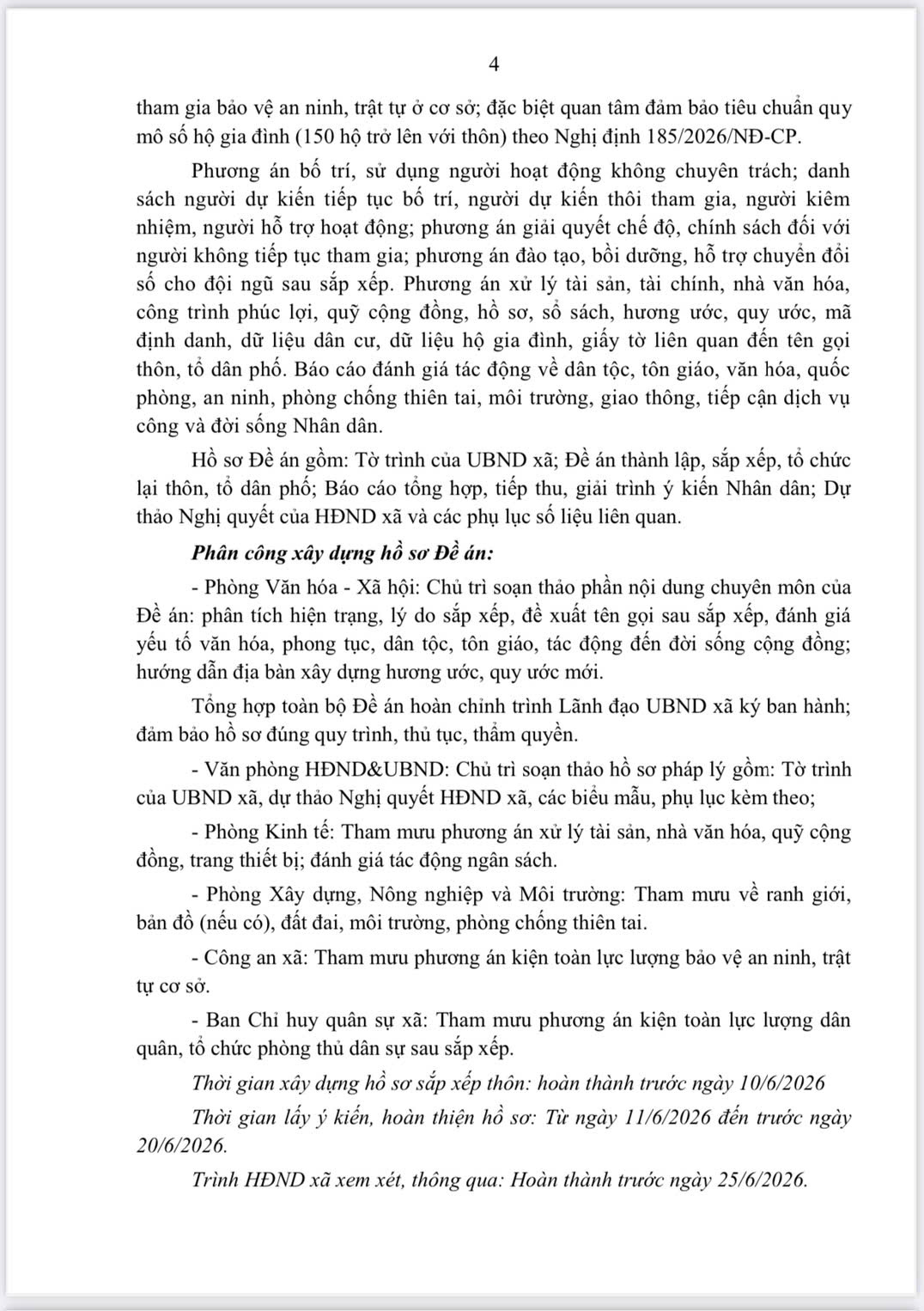 4

tham gia bảo vệ an ninh, trật tự ở cơ sở; đặc biệt quan tâm đảm bảo tiêu chuẩn quy mô số hộ gia đình (150 hộ trở lên với thôn) theo Nghị định 185/2026/NĐ-CP.

Phương án bố trí, sử dụng người hoạt động không chuyên trách; danh sách người dự kiến tiếp tục bố trí, người dự kiến thôi tham gia, người kiêm nhiệm, người hỗ trợ hoạt động; phương án giải quyết chế độ, chính sách đối với người không tiếp tục tham gia; phương án đào tạo, bồi dưỡng, hỗ trợ chuyển đổi số cho đội ngũ sau sắp xếp. Phương án xử lý tài sản, tài chính, nhà văn hóa, công trình phúc lợi, quỹ cộng đồng, hồ sơ, sổ sách, hương ước, quy ước, mã định danh, dữ liệu dân cư, dữ liệu hộ gia đình, giấy tờ liên quan đến tên gọi thôn, tổ dân phố. Báo cáo đánh giá tác động về dân tộc, tôn giáo, văn hóa, quốc phòng, an ninh, phòng chống thiên tai, môi trường, giao thông, tiếp cận dịch vụ công và đời sống Nhân dân.

Hồ sơ Đề án gồm: Tờ trình của UBND xã; Đề án thành lập, sắp xếp, tổ chức lại thôn, tổ dân phố; Báo cáo tổng hợp, tiếp thu, giải trình ý kiến Nhân dân; Dự thảo Nghị quyết của HĐND xã và các phụ lục số liệu liên quan.

Phân công xây dựng hồ sơ Đề án:

- Phòng Văn hóa - Xã hội: Chủ trì soạn thảo phần nội dung chuyên môn của Đề án: phân tích hiện trạng, lý do sắp xếp, đề xuất tên gọi sau sắp xếp, đánh giá yếu tố văn hóa, phong tục, dân tộc, tôn giáo, tác động đến đời sống cộng đồng; hướng dẫn địa bàn xây dựng hương ước, quy ước mới.

Tổng hợp toàn bộ Đề án hoàn chỉnh trình Lãnh đạo UBND xã ký ban hành; đảm bảo hồ sơ đúng quy trình, thủ tục, thẩm quyền.

- Văn phòng HĐND&UBND: Chủ trì soạn thảo hồ sơ pháp lý gồm: Tờ trình của UBND xã, dự thảo Nghị quyết HĐND xã, các biểu mẫu, phụ lục kèm theo;

- Phòng Kinh tế: Tham mưu phương án xử lý tài sản, nhà văn hóa, quỹ cộng đồng, trang thiết bị; đánh giá tác động ngân sách.

- Phòng Xây dựng, Nông nghiệp và Môi trường: Tham mưu về ranh giới, bản đồ (nếu có), đất đai, môi trường, phòng chống thiên tai.

- Công an xã: Tham mưu phương án kiện toàn lực lượng bảo vệ an ninh, trật tự cơ sở.

- Ban Chỉ huy quân sự xã: Tham mưu phương án kiện toàn lực lượng dân quân, tổ chức phòng thủ dân sự sau sắp xếp.

Thời gian xây dựng hồ sơ sắp xếp thôn: hoàn thành trước ngày 10/6/2026

Thời gian lấy ý kiến, hoàn thiện hồ sơ: Từ ngày 11/6/2026 đến trước ngày 20/6/2026.

Trình HĐND xã xem xét, thông qua: Hoàn thành trước ngày 25/6/2026.